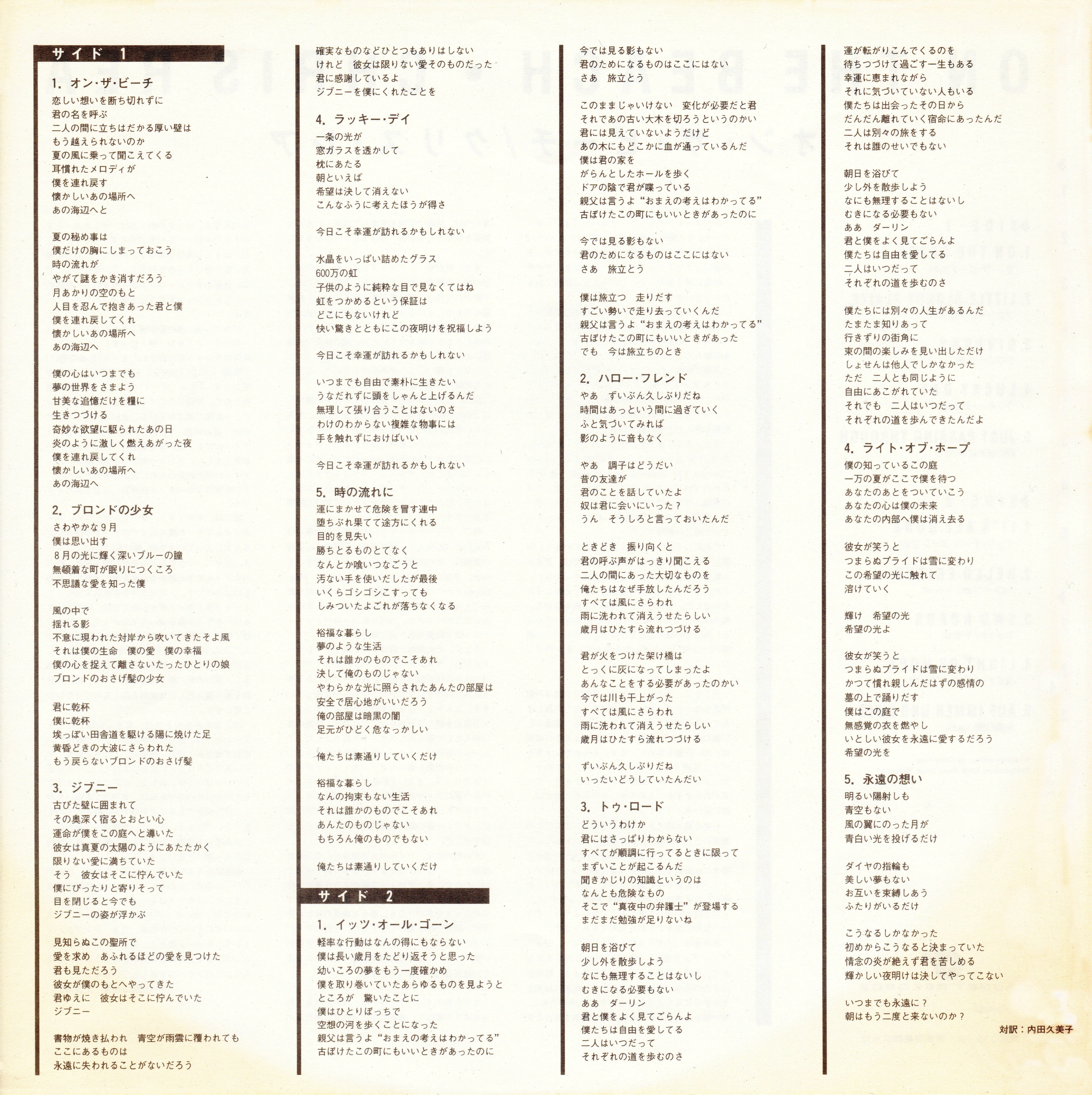 サイド 1

1. オン・ザ・ビーチ
恋しい想いを断ち切れずに
君の名を呼ぶ
二人の間に立ちはだかる厚い壁は
もう越えられないのか
夏の風に乗って聞こえてくる
耳慣れたメロディが
僕を連れ戻す
懐かしいあの場所へ
あの海辺へと

夏の秘め事は
僕だけの胸にしまっておこう
時の流れが
やがて謎をかき消すだろう
月あかりの空のもと
人目を忍んで抱きあった君と僕
僕を連れ戻してくれ
懐かしいあの場所へ
あの海辺へ

僕の心はいつまでも
夢の世界をさまよう
甘美な追憶だけを糧に
生きつづける
奇妙な欲望に駆られたあの日
炎のように激しく燃えあがった夜
僕を連れ戻してくれ
懐かしいあの場所へ
あの海辺へ

2. ブロンドの少女
さわやかな9月
僕は思い出す
8月の光に輝く深いブルーの瞳
無頓着な町が眠りにつくころ
不思議な愛を知った僕

風の中で
揺れる影
不意に現われた対岸から吹いてきたそよ風
それは僕の生命　僕の愛　僕の幸福
僕の心を捉えて離さないたったひとりの娘
ブロンドのおさげ髪の少女

君に乾杯
僕に乾杯
埃っぽい田舎道を駆ける陽に焼けた足
黄昏どきの大波にさらわれた
もう戻らないブロンドのおさげ髪

3. ジブニー
古びた壁に囲まれて
その奥深く宿るとおとい心
運命が僕をこの庭へと導いた
彼女は真夏の太陽のようにあたたかく
限りない愛に満ちていた
そう　彼女はそこに佇んでいた
僕にぴったりと寄りそって
目を閉じると今でも
ジブニーの姿が浮かぶ

見知らぬこの聖所で
愛を求め　あふれるほどの愛を見つけた
君も見ただろう
彼女が僕のもとへやってきた
君ゆえに　彼女はそこに佇んでいた
ジブニー

書物が焼き払われ　青空が雨雲に覆われても
ここにあるものは
永遠に失われることがないだろう

確実なものなどひとつもありはしない
けれど　彼女は限りない愛そのものだった
君に感謝しているよ
ジブニーを僕にくれたことを

4. ラッキー・デイ
一条の光が
窓ガラスを透かして
枕にあたる
朝といえば
希望は決して消えない
こんなふうに考えたほうが得さ

今日こそ幸運が訪れるかもしれない

水晶をいっぱい詰めたグラス
600万の虹
子供のように純粋な目で見なくてはね
虹をつかめるという保証は
どこにもないけれど
快い驚きとともにこの夜明けを祝福しよう

今日こそ幸運が訪れるかもしれない

いつまでも自由で素朴に生きたい
うなだれずに頭をしゃんと上げるんだ
無理して張り合うことはないのさ
わけのわからない複雑な物事には
手を触れずにおけばいい

今日こそ幸運が訪れるかもしれない

5. 時の流れに
運にまかせて危険を冒す連中
堕ちぶれ果てて途方にくれる
目的を見失い
勝ちとるものとてなく
なんとか喰いつなごうと
汚ない手を使いだしたが最後
いくらゴシゴシこすっても
しみついたよごれが落ちなくなる

裕福な暮らし
夢のような生活
それは誰かのものでこそあれ
決して俺のものじゃない
やわらかな光に照らされたあんたの部屋は
安全で居心地がいいだろう
俺の部屋は暗黒の闇
足元がひどく危なっかしい

俺たちは素通りしていくだけ

裕福な暮らし
なんの拘束もない生活
それは誰かのものでこそあれ
あんたのものじゃない
もちろん俺のものでもない

俺たちは素通りしていくだけ

サイド 2

1. イッツ・オール・ゴーン
軽率な行動はなんの得にもならない
僕は長い歳月をたどり返そうと思った
幼いころの夢をもう一度確かめ
僕を取り巻いていたあらゆるものを見ようと
ところが　驚いたことに
僕はひとりぼっちで
空想の河を歩くことになった
親父は言うよ“おまえの考えはわかってる”
古ぼけたこの町にもいいときがあったのに

今では見る影もない
君のためになるものはここにはない
さあ　旅立とう

このままじゃいけない　変化が必要だと君
それであの古い大木を切ろうというのかい
君には見えていないようだけど
あの木にもどこかに血が通っているんだ
僕は君の家を
がらんとしたホールを歩く
ドアの陰で君が喋っている
親父は言うよ“おまえの考えはわかってる”
古ぼけたこの町にもいいときがあったのに

今では見る影もない
君のためになるものはここにはない
さあ　旅立とう

僕は旅立つ　走りだす
すごい勢いで走り去っていくんだ
親父は言うよ“おまえの考えはわかってる”
古ぼけたこの町にもいいときがあった
でも　今は旅立ちのとき

2. ハロー・フレンド
やあ　ずいぶん久しぶりだね
時間はあっという間に過ぎていく
ふと気づいてみれば
影のように音もなく

やあ　調子はどうだい
昔の友達が
君のことを話していたよ
奴は君に会いにいった？
うん　そうしろと言っておいたんだ

ときどき　振り向くと
君の呼ぶ声がはっきり聞こえる
二人の間にあった大切なものを
俺たちはなぜ手放したんだろう
すべては風にさらわれ
雨に洗われて消えうせたらしい
歳月はひたすら流れつづける

君が火をつけた架け橋は
とっくに灰になってしまったよ
あんなことをする必要があったのかい
今では川も干上がった
すべては風にさらわれ
雨に洗われて消えうせたらしい
歳月はひたすら流れつづける

ずいぶん久しぶりだね
いったいどうしていたんだい

3. トゥ・ロード
どういうわけか
君にはさっぱりわからない
すべてが順調に行ってるときに限って
まずいことが起こるんだ
聞きかじりの知識というのは
なんとも危険なもの
そこで“真夜中の弁護士”が登場する
まだまだ勉強が足りないね

朝日を浴びて
少し外を散歩しよう
なにも無理することはないし
むきになる必要もない
ああ　ダーリン
君と僕をよく見てごらんよ
僕たちは自由を愛してる
二人はいつだって
それぞれの道を歩むのさ

運が転がりこんでくるのを
待ちつづけて過ごす一生もある
幸運に恵まれながら
それに気づいていない人もいる
僕たちは出会ったその日から
だんだん離れていく宿命にあったんだ
二人は別々の旅をする
それは誰のせいでもない

朝日を浴びて
少し外を散歩しよう
なにも無理することはないし
むきになる必要もない
ああ　ダーリン
君と僕をよく見てごらんよ
僕たちは自由を愛してる
二人はいつだって
それぞれの道を歩むのさ

僕たちには別々の人生があるんだ
たまたま知りあって
行きずりの街角に
束の間の楽しみを見い出しただけ
しょせんは他人でしかなかった
ただ　二人とも同じように
自由にあこがれていた
それでも　二人はいつだって
それぞれの道を歩んできたんだよ

4. ライト・オブ・ホープ
僕の知っているこの庭
一万の夏がここで僕を待つ
あなたのあとをついていこう
あなたの心は僕の未来
あなたの内部へ僕は消え去る

彼女が笑うと
つまらぬプライドは雪に変わり
この希望の光に触れて
溶けていく

輝け　希望の光
希望の光よ

彼女が笑うと
つまらぬプライドは雪に変わり
かつて慣れ親しんだはずの感情の
墓の上で踊りだす
僕はこの庭で
無感覚の衣を燃やし
いとしい彼女を永遠に愛するだろう
希望の光を

5. 永遠の想い
明るい陽射しも
青空もない
風の翼にのった月が
青白い光を投げるだけ

ダイヤの指輪も
美しい夢もない
お互いを束縛しあう
ふたりがいるだけ

こうなるしかなかった
初めからこうなると決まっていた
情念の炎が絶えず君を苦しめる
輝かしい夜明けは決してやってこない

いつまでも永遠に？
朝はもう二度と来ないのか？

対訳：内田久美子